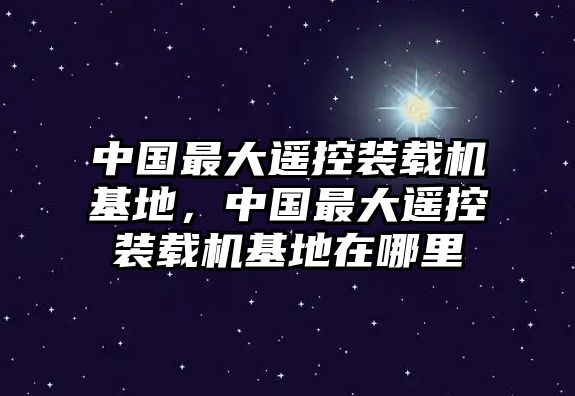 中国最大遥控装载机基地，中国最大遥控装载机基地在哪里